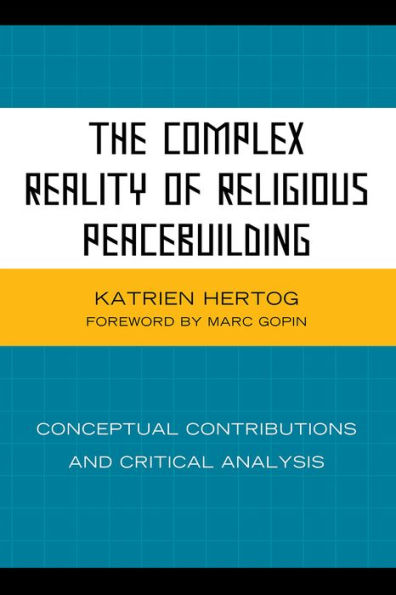 THE COMPLEX REALITY OF RELIGIOUS PEACEBUILDING

KATRIEN HERTOG
FOREWORD BY MARC GOPIN

CONCEPTUAL CONTRIBUTIONS AND CRITICAL ANALYSIS